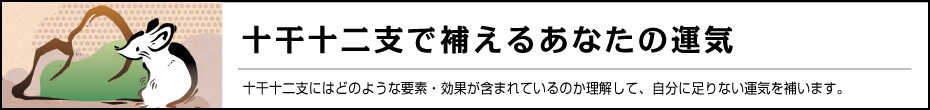 十干十二支で補えるあなたの運気

十干十二支にはどのような要素・効果が含まれているのか理解して、自分に足りない運気を補います。